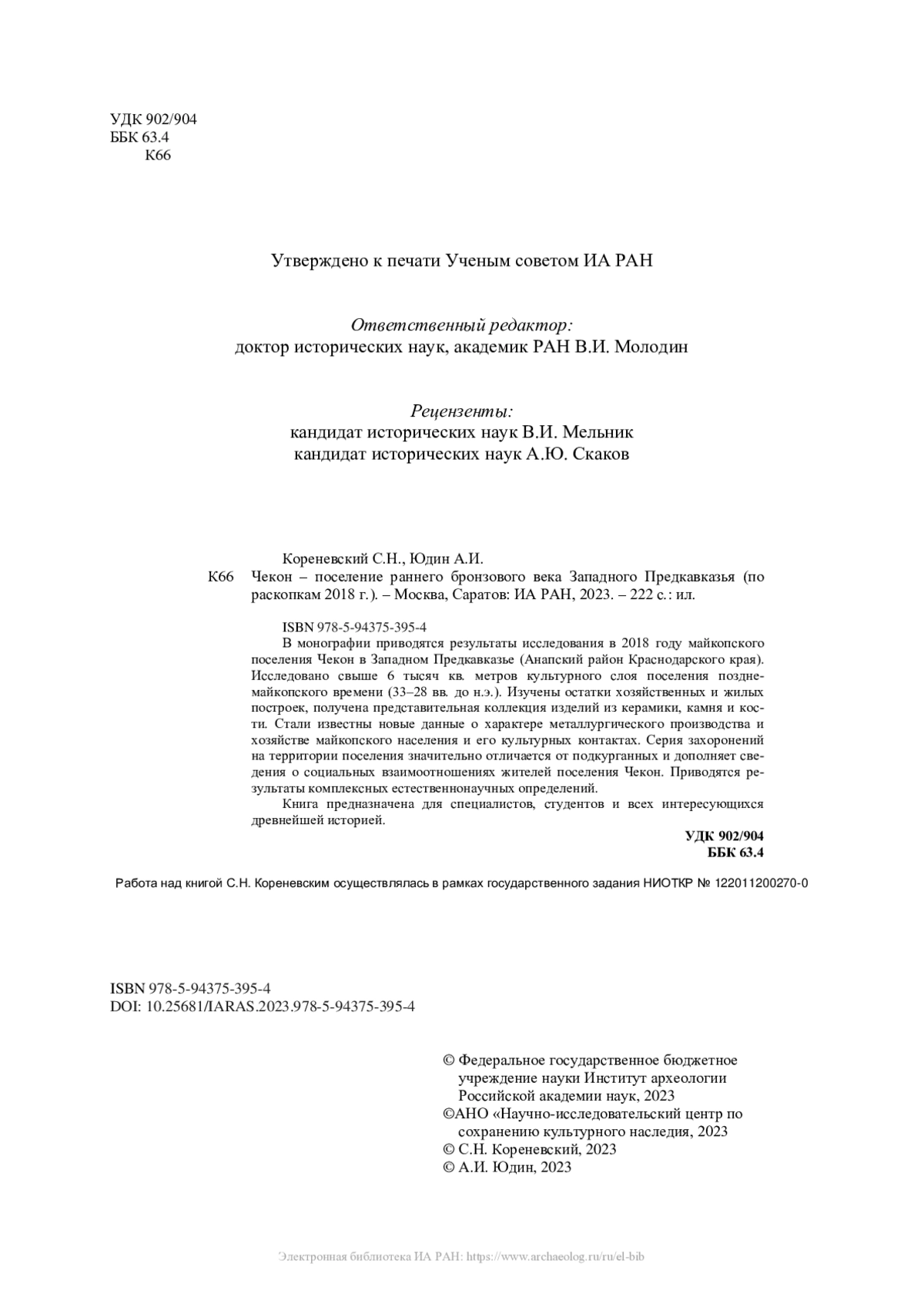 УДК 902/904
ББК 63.4
К66

Утверждено к печати Ученым советом ИА РАН

Ответственный редактор:
доктор исторических наук, академик РАН В.И. Молодин

Рецензенты:
кандидат исторических наук В.И. Мельник
кандидат исторических наук А.Ю. Скаков

Кореневский С.Н., Юдин А.И.
К66 Чекон – поселение раннего бронзового века Западного Предкавказья (по раскопкам 2018 г.). – Москва, Саратов: ИА РАН, 2023. – 222 с.: ил.

ISBN 978-5-94375-395-4
В монографии приводятся результаты исследования в 2018 году майкопского поселения Чекон в Западном Предкавказье (Анапский район Краснодарского края). Исследовано свыше 6 тысяч кв. метров культурного слоя поселения позднемайкопского времени (33–28 вв. до н.э.). Изучены остатки хозяйственных и жилых построек, получена представительная коллекция изделий из керамики, камня и кости. Стали известны новые данные о характере металлургического производства и хозяйстве майкопского населения и его культурных контактах. Серия захоронений на территории поселения значительно отличается от подкурганных и дополняет сведения о социальных взаимоотношениях жителей поселения Чекон. Приводятся результаты комплексных естественнонаучных определений.
Книга предназначена для специалистов, студентов и всех интересующихся древнейшей историей.

УДК 902/904
ББК 63.4

Работа над книгой С.Н. Кореневским осуществлялась в рамках государственного задания НИОТКР № 122011200270-0

ISBN 978-5-94375-395-4
DOI: 10.25681/IARAS.2023.978-5-94375-395-4

© Федеральное государственное бюджетное учреждение науки Институт археологии Российской академии наук, 2023
©АНО «Научно-исследовательский центр по сохранению культурного наследия, 2023
© С.Н. Кореневский, 2023
© А.И. Юдин, 2023

Электронная библиотека ИА РАН: https://www.archaeolog.ru/ru/el-bib